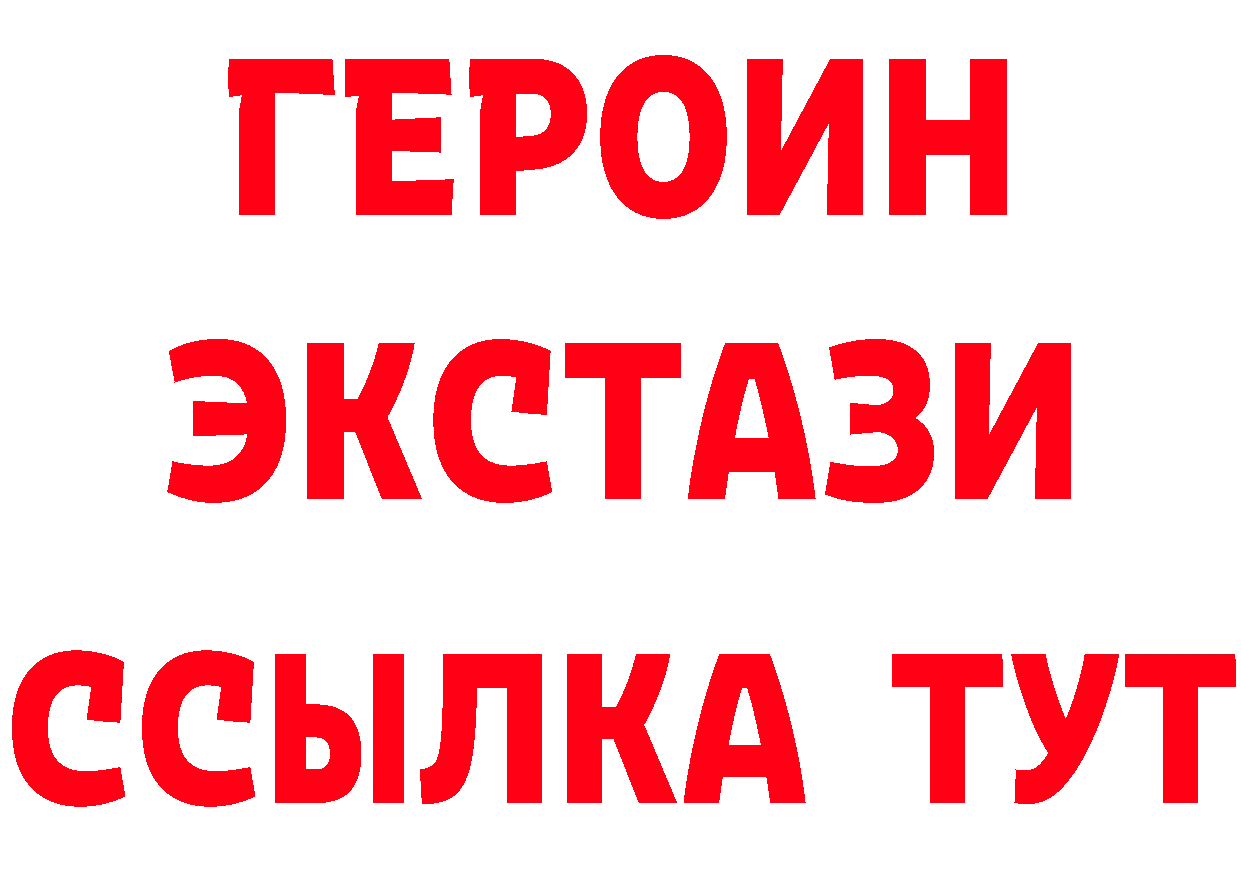 ГЕРОИН
ЭКСТАЗИ
ССЫЛКА ТУТ